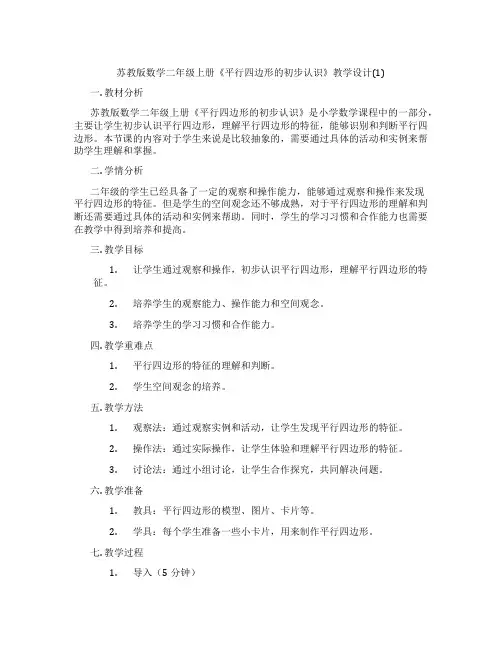 苏教版数学二年级上册《平行四边形的初步认识》教学设计(1)

一. 教材分析

苏教版数学二年级上册《平行四边形的初步认识》是小学数学课程中的一部分，主要让学生初步认识平行四边形，理解平行四边形的特征，能够识别和判断平行四边形。本节课的内容对于学生来说是比较抽象的，需要通过具体的活动和实例来帮助学生理解和掌握。

二. 学情分析

二年级的学生已经具备了一定的观察和操作能力，能够通过观察和操作来发现平行四边形的特征。但是学生的空间观念还不够成熟，对于平行四边形的理解和判断还需要通过具体的活动和实例来帮助。同时，学生的学习习惯和合作能力也需要在教学中得到培养和提高。

三. 教学目标

1. 让学生通过观察和操作，初步认识平行四边形，理解平行四边形的特征。

2. 培养学生的观察能力、操作能力和空间观念。

3. 培养学生的学习习惯和合作能力。

四. 教学重难点

1. 平行四边形的特征的理解和判断。

2. 学生空间观念的培养。

五. 教学方法

1. 观察法：通过观察实例和活动，让学生发现平行四边形的特征。

2. 操作法：通过实际操作，让学生体验和理解平行四边形的特征。

3. 讨论法：通过小组讨论，让学生合作探究，共同解决问题。

六. 教学准备

1. 教具：平行四边形的模型、图片、卡片等。

2. 学具：每个学生准备一些小卡片，用来制作平行四边形。

七. 教学过程

1. 导入（5 分钟）